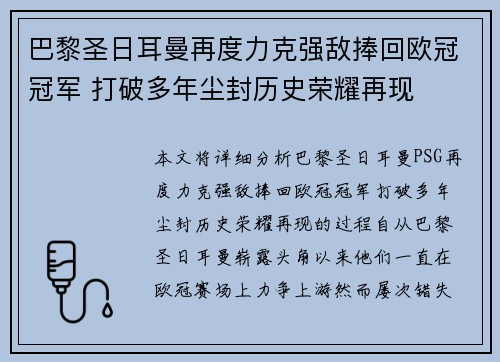 巴黎圣日耳曼再度力克强敌捧回欧冠冠军 打破多年尘封历史荣耀再现

本文将详细分析巴黎圣日耳曼PSG再度力克强敌捧回欧冠冠军打破多年尘封历史荣耀再现的过程自从巴黎圣日耳曼崭露头角以来他们一直在欧冠赛场上力争上游然而屡次错失